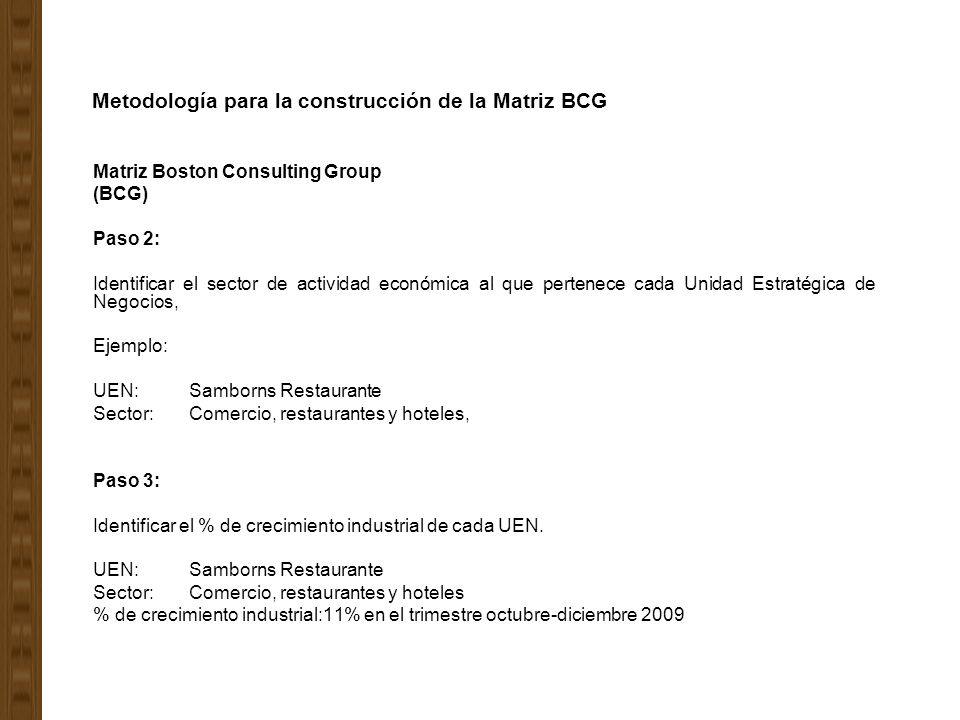 Metodología para la construcción de la Matriz BCG

Matriz Boston Consulting Group
(BCG)

Paso 2:

Identificar el sector de actividad económica al que pertenece cada Unidad Estratégica de Negocios,

Ejemplo:

UEN: Samborns Restaurante
Sector: Comercio, restaurantes y hoteles,

Paso 3:

Identificar el % de crecimiento industrial de cada UEN.

UEN: Samborns Restaurante
Sector: Comercio, restaurantes y hoteles
% de crecimiento industrial:11% en el trimestre octubre-diciembre 2009